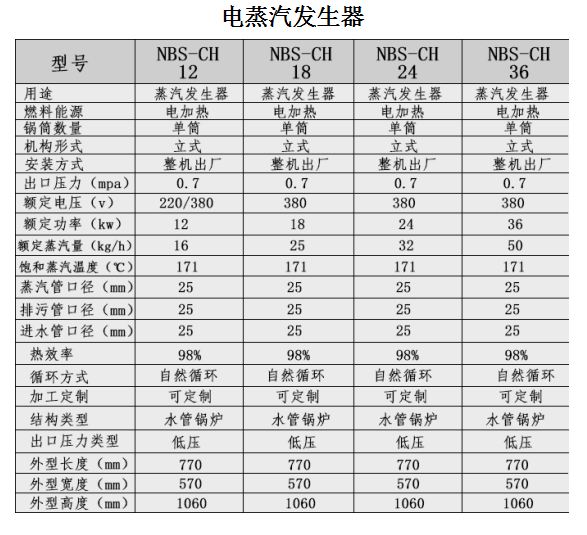 电蒸汽发生器

| 型号 | NBS-CH 12 | NBS-CH 18 | NBS-CH 24 | NBS-CH 36 |
|---|---|---|---|---|
| 用途 | 蒸汽发生器 | 蒸汽发生器 | 蒸汽发生器 | 蒸汽发生器 |
| 燃料能源 | 电加热 | 电加热 | 电加热 | 电加热 |
| 锅筒数量 | 单筒 | 单筒 | 单筒 | 单筒 |
| 机构形式 | 立式 | 立式 | 立式 | 立式 |
| 安装方式 | 整机出厂 | 整机出厂 | 整机出厂 | 整机出厂 |
| 出口压力（mpa） | 0.7 | 0.7 | 0.7 | 0.7 |
| 额定电压（v） | 220/380 | 380 | 380 | 380 |
| 额定功率（kw） | 12 | 18 | 24 | 36 |
| 额定蒸汽量（kg/h） | 16 | 25 | 32 | 50 |
| 饱和蒸汽温度（℃） | 171 | 171 | 171 | 171 |
| 蒸汽管口径（mm） | 25 | 25 | 25 | 25 |
| 排污管口径（mm） | 25 | 25 | 25 | 25 |
| 进水管口径（mm） | 25 | 25 | 25 | 25 |
| 热效率 | 98% | 98% | 98% | 98% |
| 循环方式 | 自然循环 | 自然循环 | 自然循环 | 自然循环 |
| 加工定制 | 可定制 | 可定制 | 可定制 | 可定制 |
| 结构类型 | 水管锅炉 | 水管锅炉 | 水管锅炉 | 水管锅炉 |
| 出口压力类型 | 低压 | 低压 | 低压 | 低压 |
| 外型长度（mm） | 770 | 770 | 770 | 770 |
| 外型宽度（mm） | 570 | 570 | 570 | 570 |
| 外型高度（mm） | 1060 | 1060 | 1060 | 1060 |